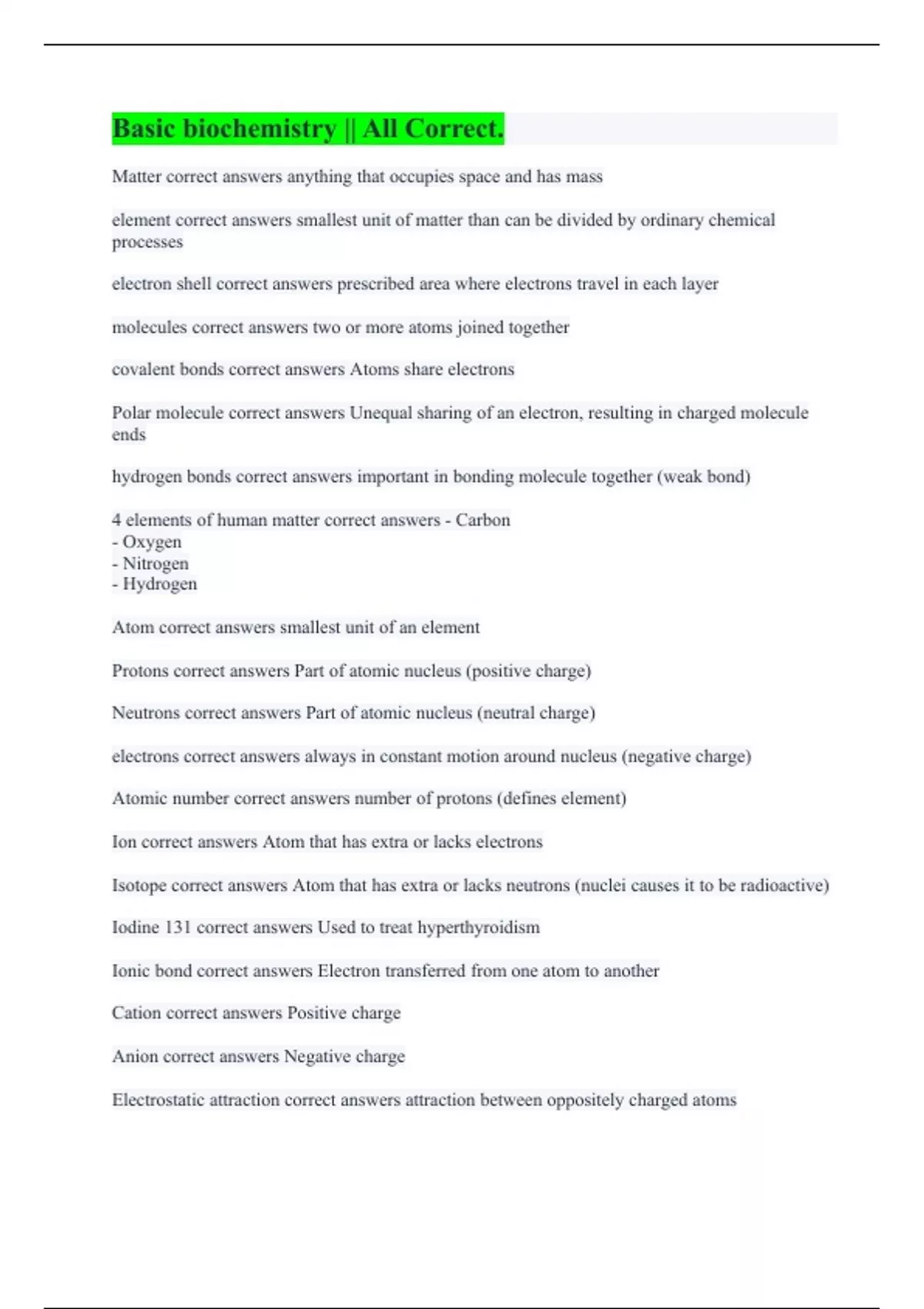 Basic biochemistry || All Correct.

Matter correct answers anything that occupies space and has mass

element correct answers smallest unit of matter than can be divided by ordinary chemical processes

electron shell correct answers prescribed area where electrons travel in each layer

molecules correct answers two or more atoms joined together

covalent bonds correct answers Atoms share electrons

Polar molecule correct answers Unequal sharing of an electron, resulting in charged molecule ends

hydrogen bonds correct answers important in bonding molecule together (weak bond)

4 elements of human matter correct answers - Carbon
- Oxygen
- Nitrogen
- Hydrogen

Atom correct answers smallest unit of an element

Protons correct answers Part of atomic nucleus (positive charge)

Neutrons correct answers Part of atomic nucleus (neutral charge)

electrons correct answers always in constant motion around nucleus (negative charge)

Atomic number correct answers number of protons (defines element)

Ion correct answers Atom that has extra or lacks electrons

Isotope correct answers Atom that has extra or lacks neutrons (nuclei causes it to be radioactive)

Iodine 131 correct answers Used to treat hyperthyroidism

Ionic bond correct answers Electron transferred from one atom to another

Cation correct answers Positive charge

Anion correct answers Negative charge

Electrostatic attraction correct answers attraction between oppositely charged atoms